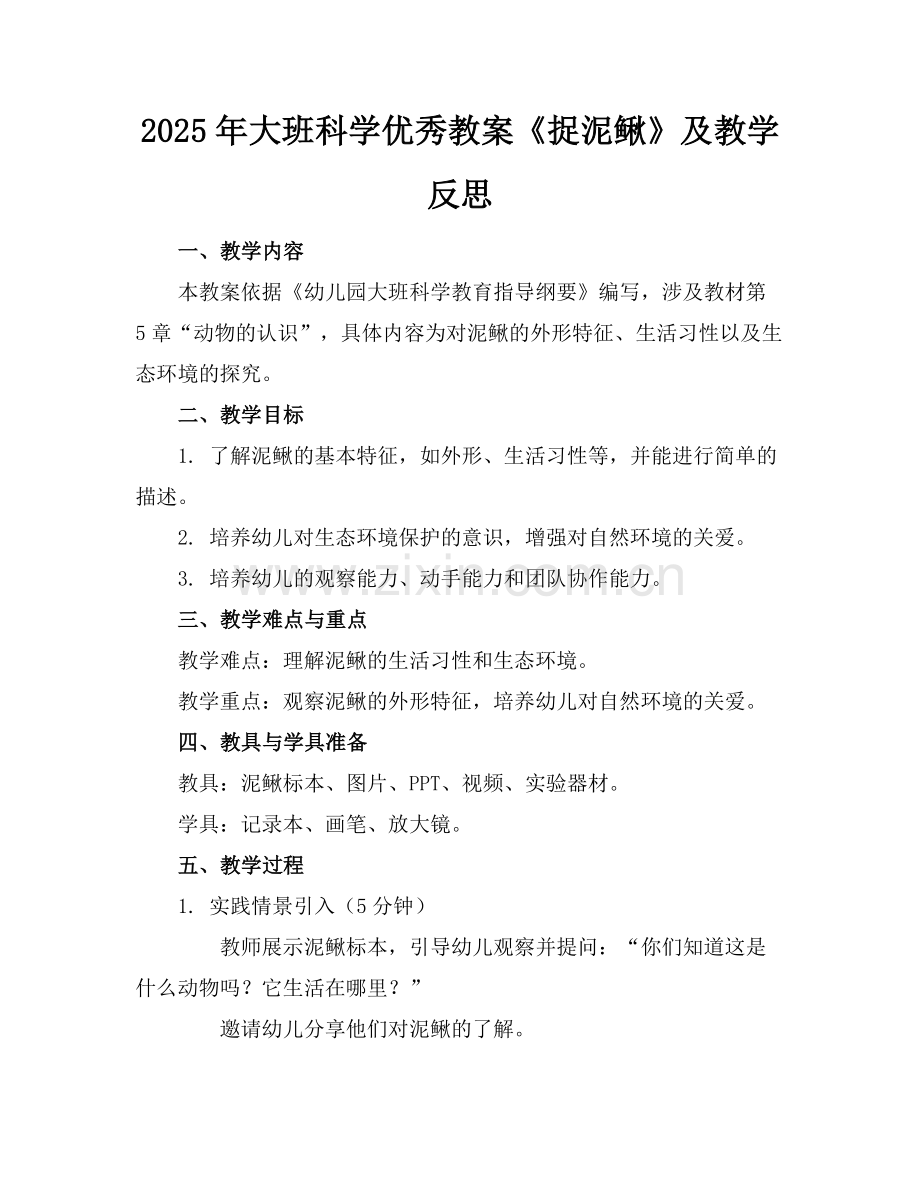 2025年大班科学优秀教案《捉泥鳅》及教学反思

一、教学内容

本教案依据《幼儿园大班科学教育指导纲要》编写，涉及教材第5章“动物的认识”，具体内容为对泥鳅的外形特征、生活习性以及生态环境的探究。

二、教学目标

1. 了解泥鳅的基本特征，如外形、生活习性等，并能进行简单的描述。

2. 培养幼儿对生态环境保护的意识，增强对自然环境的关爱。

3. 培养幼儿的观察能力、动手能力和团队协作能力。

www.zixin.com.cn

三、教学难点与重点

教学难点：理解泥鳅的生活习性和生态环境。

教学重点：观察泥鳅的外形特征，培养幼儿对自然环境的关爱。

四、教具与学具准备

教具：泥鳅标本、图片、PPT、视频、实验器材。

学具：记录本、画笔、放大镜。

五、教学过程

1. 实践情景引入（5分钟）

教师展示泥鳅标本，引导幼儿观察并提问：“你们知道这是什么动物吗？它生活在哪里？”

邀请幼儿分享他们对泥鳅的了解。